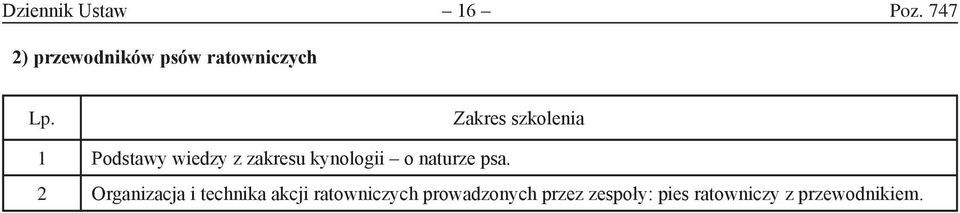 Dziennik Ustaw – 16 – Poz. 747

2) przewodników psów ratowniczych

| Lp. | Zakres szkolenia |
|---|---|
| 1 | Podstawy wiedzy z zakresu kynologii – o naturze psa. |
| 2 | Organizacja i technika akcji ratowniczych prowadzonych przez zespoły: pies ratowniczy z przewodnikiem. |